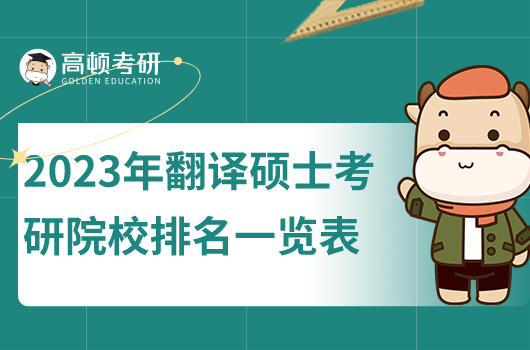 高顿考研
GOLDEN EDUCATION

2023年翻译硕士考研院校排名一览表